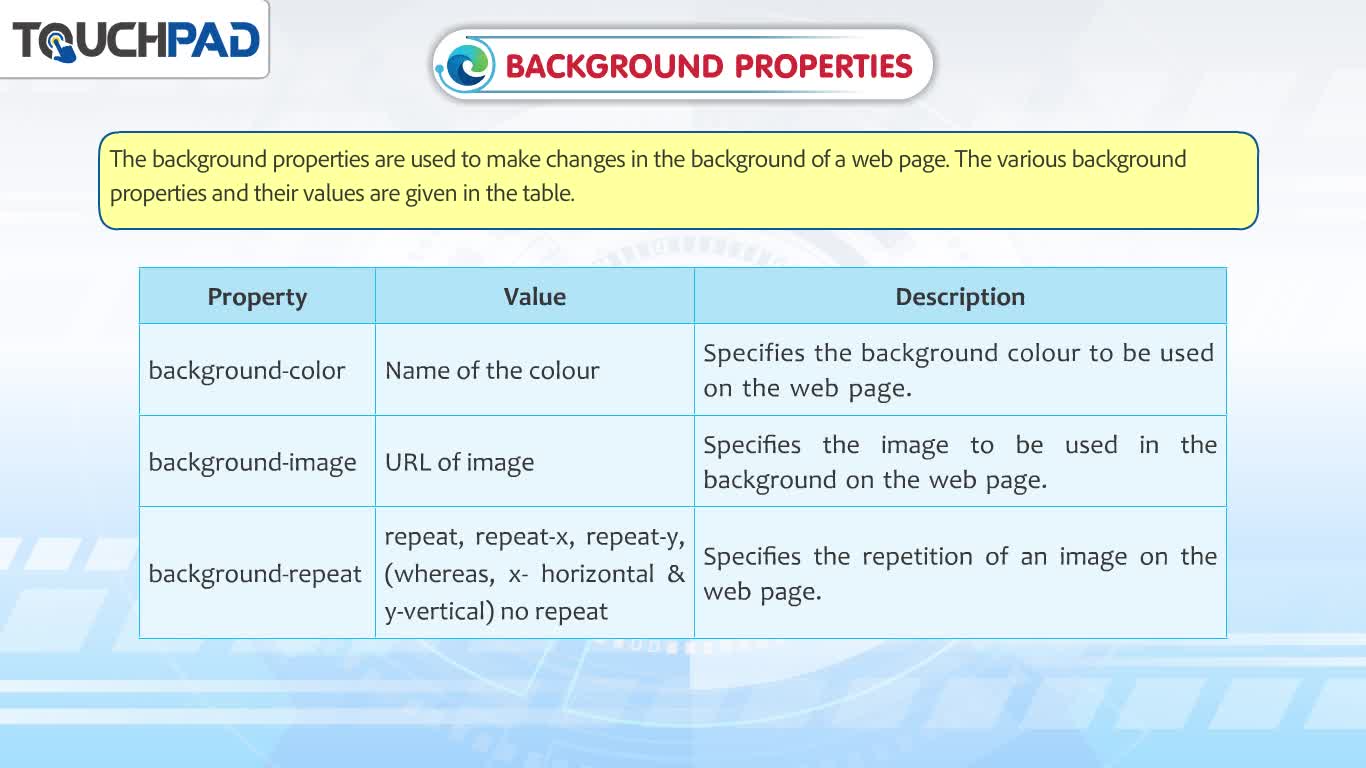 TOUCHPAD

BACKGROUND PROPERTIES

The background properties are used to make changes in the background of a web page. The various background properties and their values are given in the table.

| Property | Value | Description |
|---|---|---|
| background-color | Name of the colour | Specifies the background colour to be used on the web page. |
| background-image | URL of image | Specifies the image to be used in the background on the web page. |
| background-repeat | repeat, repeat-x, repeat-y, (whereas, x- horizontal & y-vertical) no repeat | Specifies the repetition of an image on the web page. |